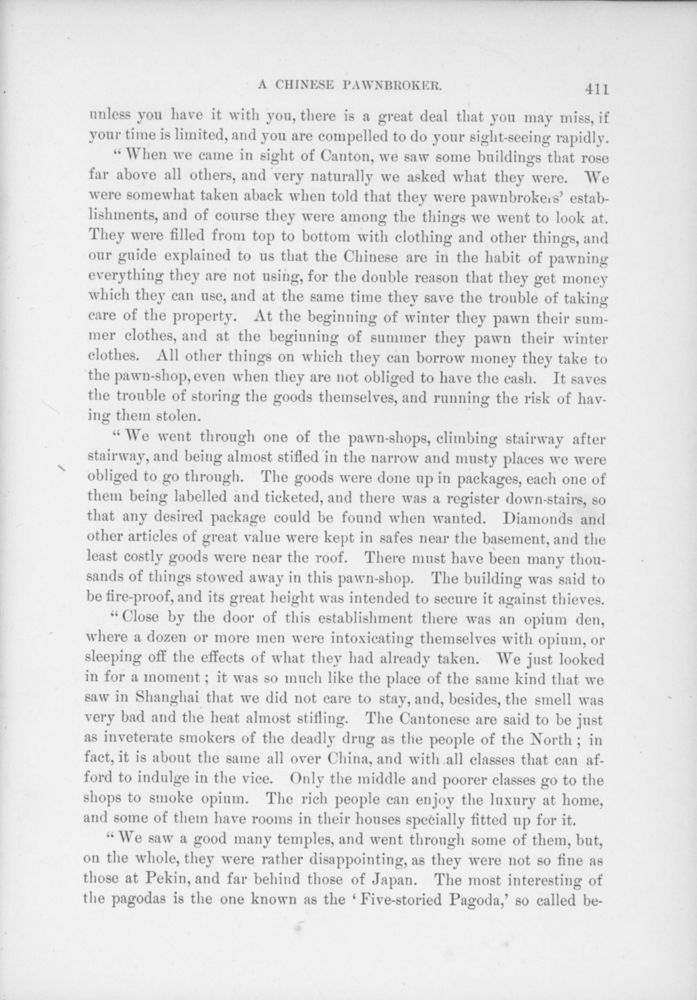 A CHINESE PAWNBROKER. 411

unless you have it with you, there is a great deal that you may miss, if your time is limited, and you are compelled to do your sight-seeing rapidly.

"When we came in sight of Canton, we saw some buildings that rose far above all others, and very naturally we asked what they were. We were somewhat taken aback when told that they were pawnbrokers' establishments, and of course they were among the things we went to look at. They were filled from top to bottom with clothing and other things, and our guide explained to us that the Chinese are in the habit of pawning everything they are not using, for the double reason that they get money which they can use, and at the same time they save the trouble of taking care of the property. At the beginning of winter they pawn their summer clothes, and at the beginning of summer they pawn their winter clothes. All other things on which they can borrow money they take to the pawn-shop, even when they are not obliged to have the cash. It saves the trouble of storing the goods themselves, and running the risk of having them stolen.

"We went through one of the pawn-shops, climbing stairway after stairway, and being almost stifled in the narrow and musty places we were obliged to go through. The goods were done up in packages, each one of them being labelled and ticketed, and there was a register down-stairs, so that any desired package could be found when wanted. Diamonds and other articles of great value were kept in safes near the basement, and the least costly goods were near the roof. There must have been many thousands of things stowed away in this pawn-shop. The building was said to be fire-proof, and its great height was intended to secure it against thieves.

"Close by the door of this establishment there was an opium den, where a dozen or more men were intoxicating themselves with opium, or sleeping off the effects of what they had already taken. We just looked in for a moment; it was so much like the place of the same kind that we saw in Shanghai that we did not care to stay, and, besides, the smell was very bad and the heat almost stifling. The Cantonese are said to be just as inveterate smokers of the deadly drug as the people of the North; in fact, it is about the same all over China, and with all classes that can afford to indulge in the vice. Only the middle and poorer classes go to the shops to smoke opium. The rich people can enjoy the luxury at home, and some of them have rooms in their houses specially fitted up for it.

"We saw a good many temples, and went through some of them, but, on the whole, they were rather disappointing, as they were not so fine as those at Pekin, and far behind those of Japan. The most interesting of the pagodas is the one known as the 'Five-storied Pagoda,' so called be-